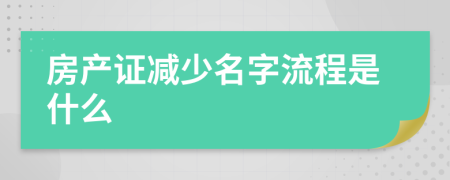 房产证减少名字流程是什么